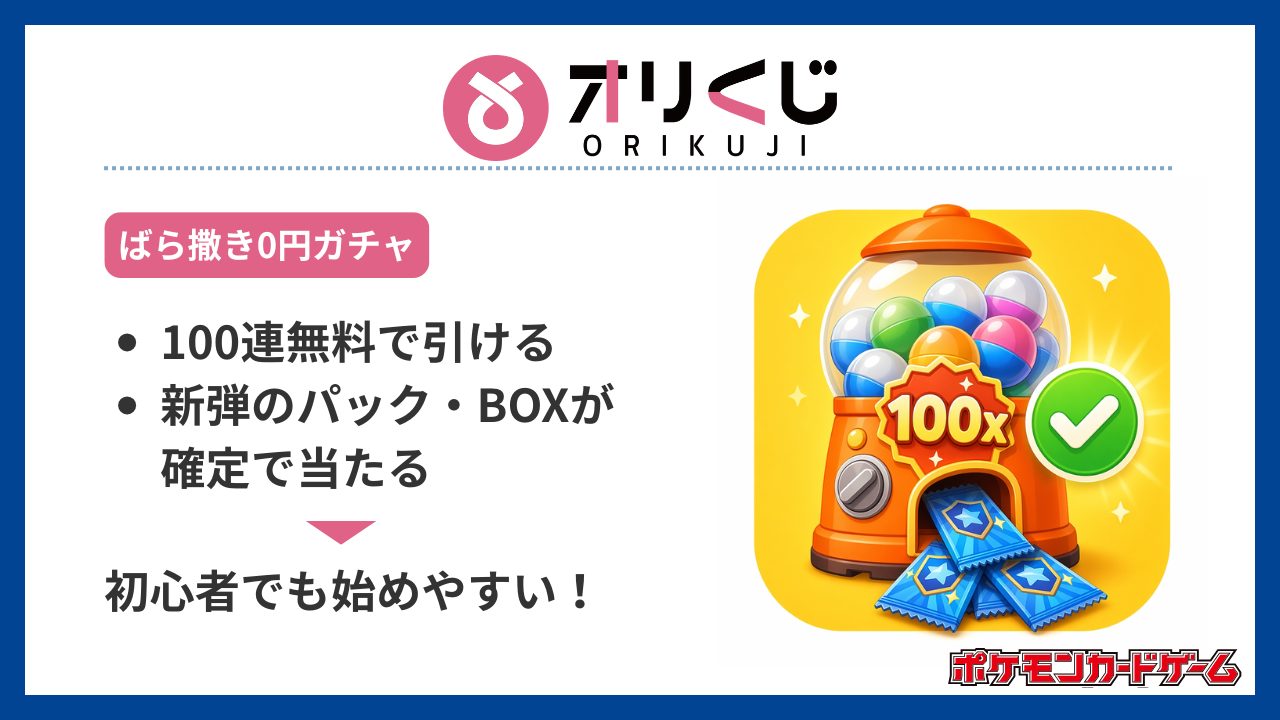 オリくじ
ORIKUJI

ばら撒き0円ガチャ

• 100連無料で引ける
• 新弾のパック・BOXが確定で当たる

初心者でも始めやすい！

100x

ポケモンカードゲーム